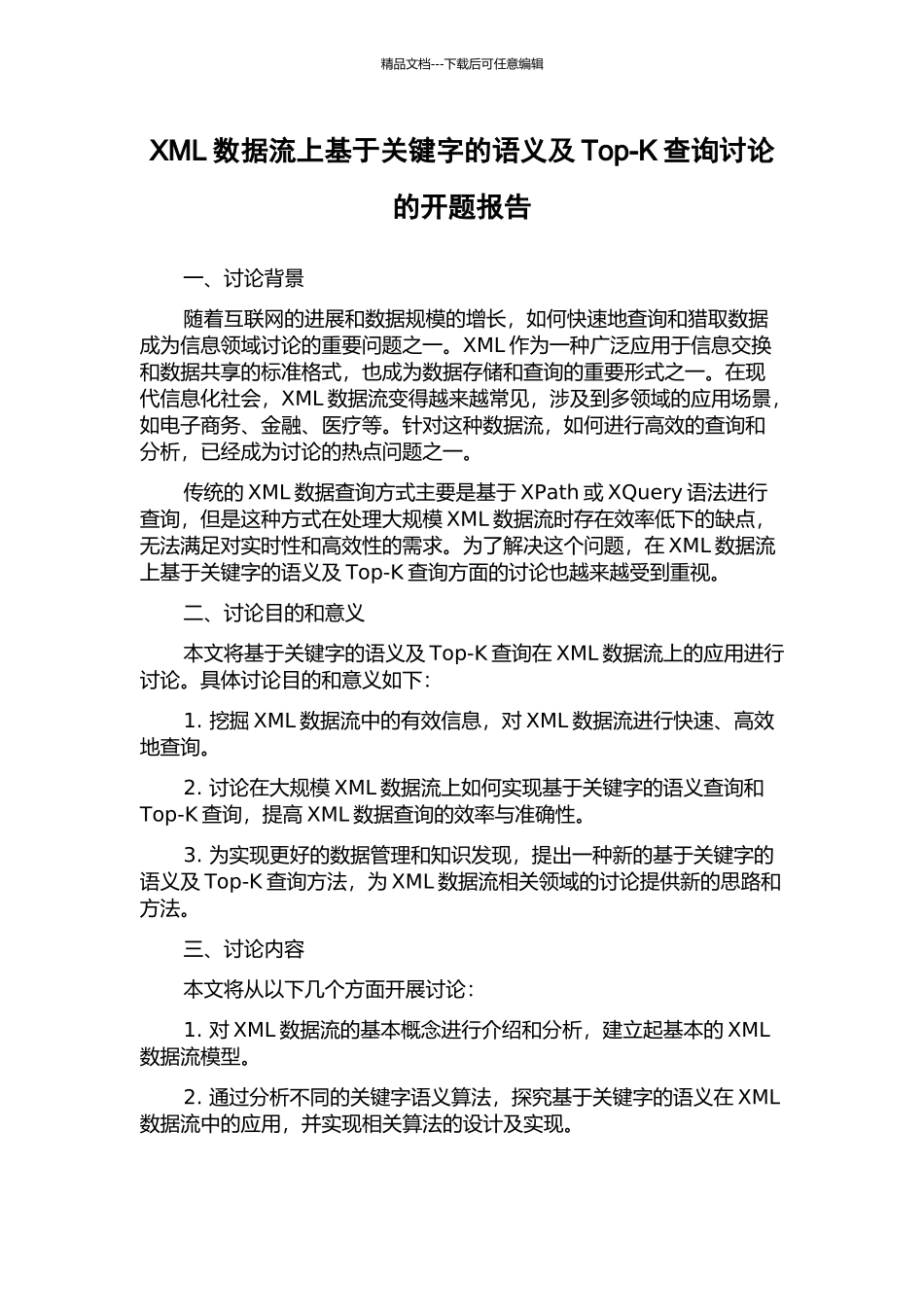 精品文档---下载后可任意编辑

XML 数据流上基于关键字的语义及 Top-K 查询讨论的开题报告

一、讨论背景

随着互联网的进展和数据规模的增长，如何快速地查询和猎取数据成为信息领域讨论的重要问题之一。XML 作为一种广泛应用于信息交换和数据共享的标准格式，也成为数据存储和查询的重要形式之一。在现代信息化社会，XML 数据流变得越来越常见，涉及到多领域的应用场景，如电子商务、金融、医疗等。针对这种数据流，如何进行高效的查询和分析，已经成为讨论的热点问题之一。

传统的 XML 数据查询方式主要是基于 XPath 或 XQuery 语法进行查询，但是这种方式在处理大规模 XML 数据流时存在效率低下的缺点，无法满足对实时性和高效性的需求。为了解决这个问题，在 XML 数据流上基于关键字的语义及 Top-K 查询方面的讨论也越来越受到重视。

二、讨论目的和意义

本文将基于关键字的语义及 Top-K 查询在 XML 数据流上的应用进行讨论。具体讨论目的和意义如下：

1. 挖掘 XML 数据流中的有效信息，对 XML 数据流进行快速、高效地查询。

2. 讨论在大规模 XML 数据流上如何实现基于关键字的语义查询和 Top-K 查询，提高 XML 数据查询的效率与准确性。

3. 为实现更好的数据管理和知识发现，提出一种新的基于关键字的语义及 Top-K 查询方法，为 XML 数据流相关领域的讨论提供新的思路和方法。

三、讨论内容

本文将从以下几个方面开展讨论：

1. 对 XML 数据流的基本概念进行介绍和分析，建立起基本的 XML 数据流模型。

2. 通过分析不同的关键字语义算法，探究基于关键字的语义在 XML 数据流中的应用，并实现相关算法的设计及实现。